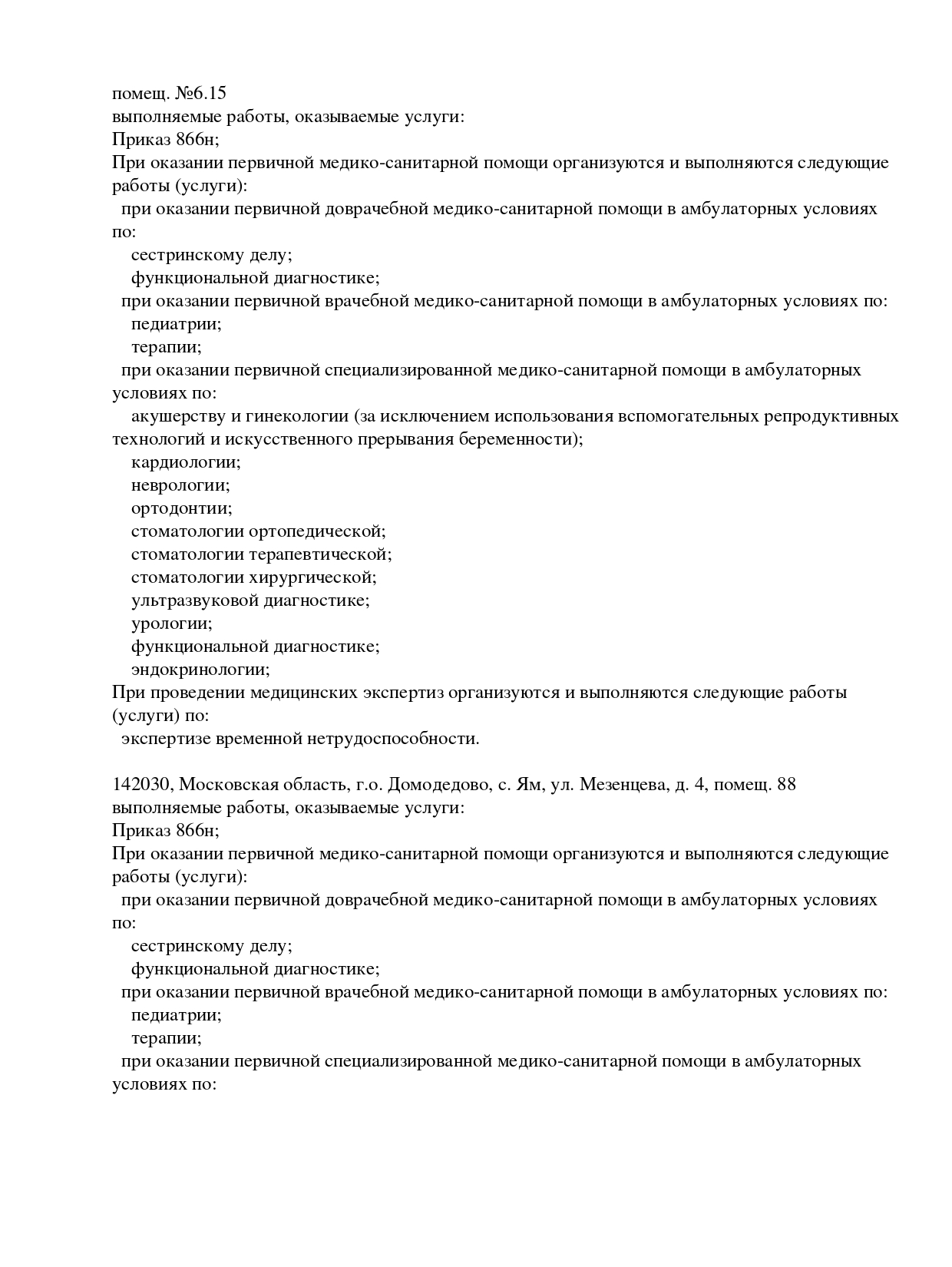 помещ. №6.15
выполняемые работы, оказываемые услуги:
Приказ 866н;
При оказании первичной медико-санитарной помощи организуются и выполняются следующие работы (услуги):
при оказании первичной доврачебной медико-санитарной помощи в амбулаторных условиях по:
сестринскому делу;
функциональной диагностике;
при оказании первичной врачебной медико-санитарной помощи в амбулаторных условиях по:
педиатрии;
терапии;
при оказании первичной специализированной медико-санитарной помощи в амбулаторных условиях по:
акушерству и гинекологии (за исключением использования вспомогательных репродуктивных технологий и искусственного прерывания беременности);
кардиологии;
неврологии;
ортодонтии;
стоматологии ортопедической;
стоматологии терапевтической;
стоматологии хирургической;
ультразвуковой диагностике;
урологии;
функциональной диагностике;
эндокринологии;
При проведении медицинских экспертиз организуются и выполняются следующие работы (услуги) по:
экспертизе временной нетрудоспособности.

142030, Московская область, г.о. Домодедово, с. Ям, ул. Мезенцева, д. 4, помещ. 88
выполняемые работы, оказываемые услуги:
Приказ 866н;
При оказании первичной медико-санитарной помощи организуются и выполняются следующие работы (услуги):
при оказании первичной доврачебной медико-санитарной помощи в амбулаторных условиях по:
сестринскому делу;
функциональной диагностике;
при оказании первичной врачебной медико-санитарной помощи в амбулаторных условиях по:
педиатрии;
терапии;
при оказании первичной специализированной медико-санитарной помощи в амбулаторных условиях по: